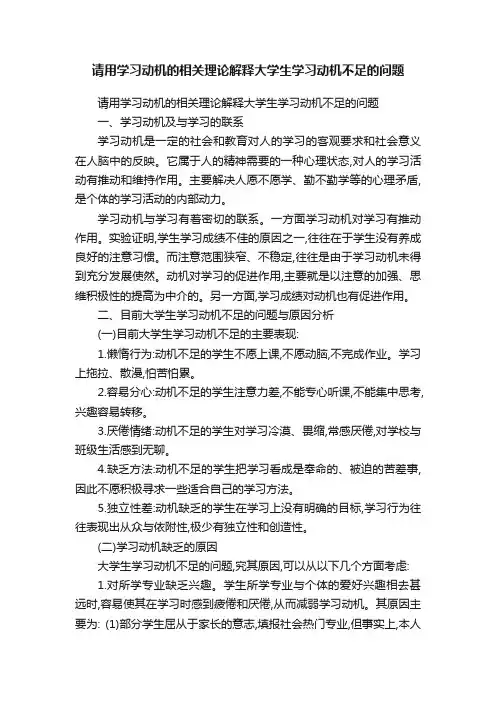 请用学习动机的相关理论解释大学生学习动机不足的问题

请用学习动机的相关理论解释大学生学习动机不足的问题

一、学习动机及与学习的联系

学习动机是一定的社会和教育对人的学习的客观要求和社会意义在人脑中的反映。它属于人的精神需要的一种心理状态,对人的学习活动有推动和维持作用。主要解决人愿不愿学、勤不勤学等的心理矛盾,是个体的学习活动的内部动力。

学习动机与学习有着密切的联系。一方面学习动机对学习有推动作用。实验证明,学生学习成绩不佳的原因之一,往往在于学生没有养成良好的注意习惯。而注意范围狭窄、不稳定,往往是由于学习动机未得到充分发展使然。动机对学习的促进作用,主要就是以注意的加强、思维积极性的提高为中介的。另一方面,学习成绩对动机也有促进作用。

二、目前大学生学习动机不足的问题与原因分析

(一)目前大学生学习动机不足的主要表现:

1.懒惰行为:动机不足的学生不愿上课,不愿动脑,不完成作业。学习上拖拉、散漫,怕苦怕累。

2.容易分心:动机不足的学生注意力差,不能专心听课,不能集中思考,兴趣容易转移。

3.厌倦情绪:动机不足的学生对学习冷漠、畏缩,常感厌倦,对学校与班级生活感到无聊。

4.缺乏方法:动机不足的学生把学习看成是奉命的、被迫的苦差事,因此不愿积极寻求一些适合自己的学习方法。

5.独立性差:动机缺乏的学生在学习上没有明确的目标,学习行为往往表现出从众与依附性,极少有独立性和创造性。

(二)学习动机缺乏的原因

大学生学习动机不足的问题,究其原因,可以从以下几个方面考虑:

1.对所学专业缺乏兴趣。学生所学专业与个体的爱好兴趣相去甚远时,容易使其在学习时感到疲倦和厌倦,从而减弱学习动机。其原因主要为: (1)部分学生屈从于家长的意志,填报社会热门专业,但事实上,本人